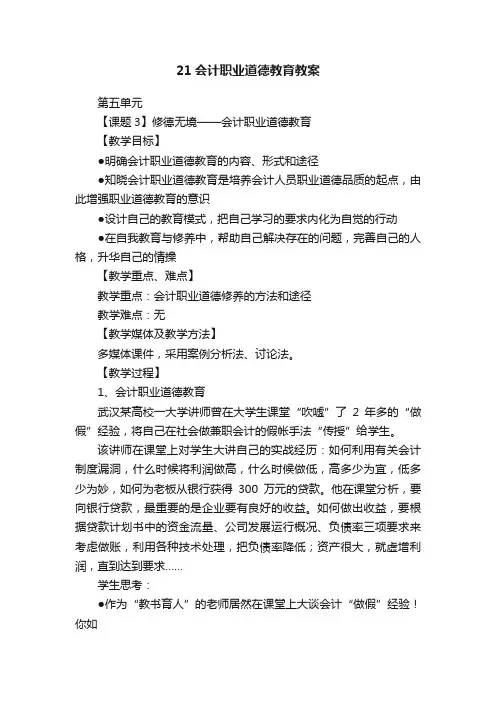 21 会计职业道德教育教案

第五单元

【课题 3】修德无境——会计职业道德教育

【教学目标】

●明确会计职业道德教育的内容、形式和途径

●知晓会计职业道德教育是培养会计人员职业道德品质的起点，由此增强职业道德教育的意识

●设计自己的教育模式，把自己学习的要求内化为自觉的行动

●在自我教育与修养中，帮助自己解决存在的问题，完善自己的人格，升华自己的情操

【教学重点、难点】

教学重点：会计职业道德修养的方法和途径

教学难点：无

【教学媒体及教学方法】

多媒体课件，采用案例分析法、讨论法。

【教学过程】

1、会计职业道德教育

武汉某高校一大学讲师曾在大学生课堂“吹嘘”了 2 年多的“做假”经验，将自己在社会做兼职会计的假帐手法“传授”给学生。

该讲师在课堂上对学生大讲自己的实战经历：如何利用有关会计制度漏洞，什么时候将利润做高，什么时候做低，高多少为宜，低多少为妙，如何为老板从银行获得 300 万元的贷款。他在课堂分析，要向银行贷款，最重要的是企业要有良好的收益。如何做出收益，要根据贷款计划书中的资金流量、公司发展运行概况、负债率三项要求来考虑做账，利用各种技术处理，把负债率降低；资产很大，就虚增利润，直到达到要求……

学生思考：

●作为“教书育人”的老师居然在课堂上大谈会计“做假”经验！你如